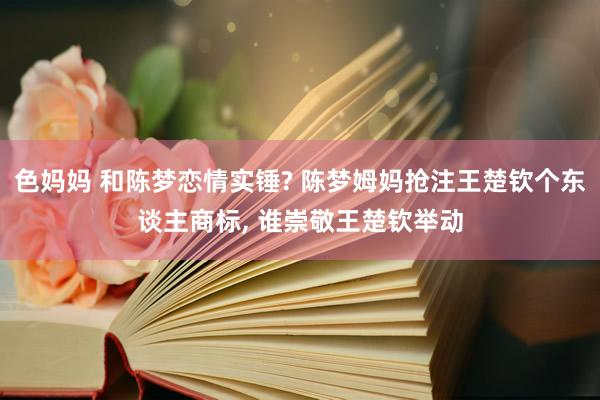 色妈妈 和陈梦恋情实锤? 陈梦姆妈抢注王楚钦个东谈主商标, 谁崇敬王楚钦举动